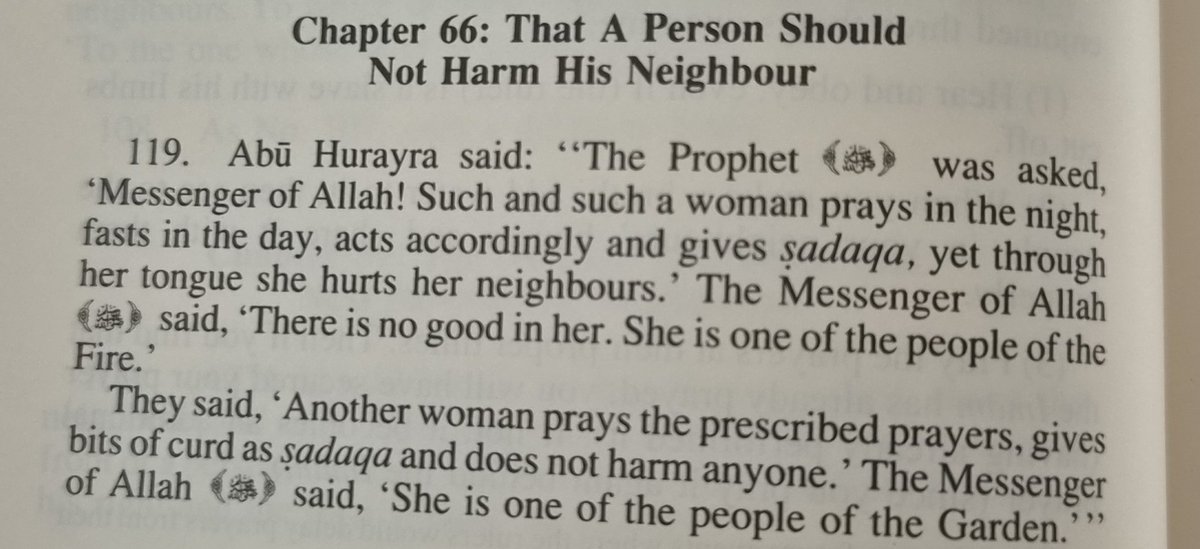 Chapter 66: That A Person Should Not Harm His Neighbour

119. Abū Hurayra said: "The Prophet was asked, 'Messenger of Allah! Such and such a woman prays in the night, fasts in the day, acts accordingly and gives ṣadaqa, yet through her tongue she hurts her neighbours.' The Messenger of Allah said, 'There is no good in her. She is one of the people of the Fire.'

They said, 'Another woman prays the prescribed prayers, gives bits of curd as ṣadaqa and does not harm anyone.' The Messenger of Allah said, 'She is one of the people of the Garden.'"